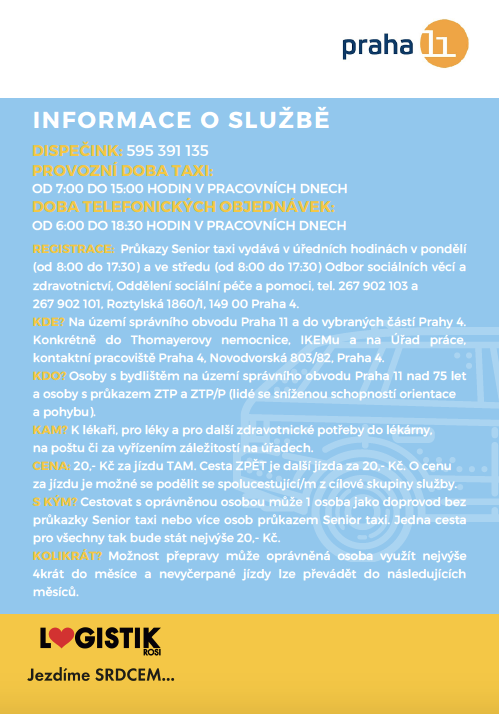 praha 11

INFORMACE O SLUŽBĚ

DISPEČINK: 595 391 135
PROVOZNÍ DOBA TAXI:
OD 7:00 DO 15:00 HODIN V PRACOVNÍCH DNECH
DOBA TELEFONICKÝCH OBJEDNÁVEK:
OD 6:00 DO 18:30 HODIN V PRACOVNÍCH DNECH

REGISTRACE: Průkazy Senior taxi vydává v úředních hodinách v pondělí (od 8:00 do 17:30) a ve středu (od 8:00 do 17:30) Odbor sociálních věcí a zdravotnictví, Oddělení sociální péče a pomoci, tel. 267 902 103 a 267 902 101, Roztylská 1860/1, 149 00 Praha 4.
KDE? Na území správního obvodu Praha 11 a do vybraných částí Prahy 4. Konkrétně do Thomayerovy nemocnice, IKEMu a na Úřad práce, kontaktní pracoviště Praha 4, Novodvorská 803/82, Praha 4.
KDO? Osoby s bydlištěm na území správního obvodu Praha 11 nad 75 let a osoby s průkazem ZTP a ZTP/P (lidé se sníženou schopností orientace a pohybu).
KAM? K lékaři, pro léky a pro další zdravotnické potřeby do lékárny, na poštu či za vyřízením záležitostí na úřadech.
CENA: 20,- Kč za jízdu TAM. Cesta ZPĚT je další jízda za 20,- Kč. O cenu za jízdu je možné se podělit se spolucestující/m z cílové skupiny služby.
S KÝM? Cestovat s oprávněnou osobou může 1 osoba jako doprovod bez průkazky Senior taxi nebo více osob průkazem Senior taxi. Jedna cesta pro všechny tak bude stát nejvýše 20,- Kč.
KOLIKRÁT? Možnost přepravy může oprávněná osoba využít nejvýše 4krát do měsíce a nevyčerpané jízdy lze převádět do následujících měsíců.

LOGISTIK ROSI
Jezdíme SRDCEM...